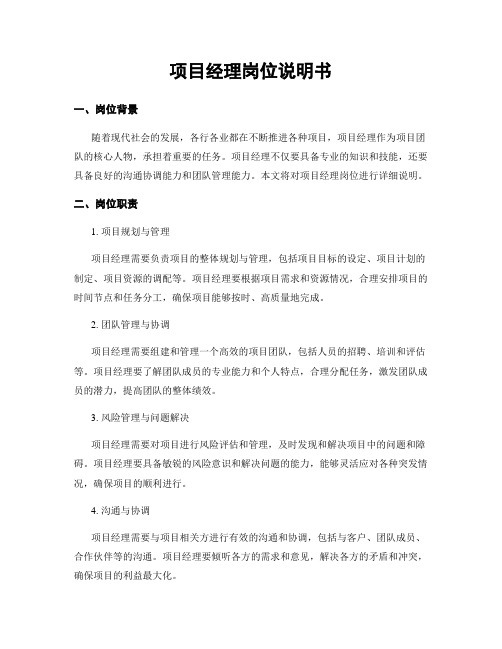 项目经理岗位说明书

一、岗位背景

随着现代社会的发展，各行各业都在不断推进各种项目，项目经理作为项目团队的核心人物，承担着重要的任务。项目经理不仅要具备专业的知识和技能，还要具备良好的沟通协调能力和团队管理能力。本文将对项目经理岗位进行详细说明。

二、岗位职责

1. 项目规划与管理

项目经理需要负责项目的整体规划与管理，包括项目目标的设定、项目计划的制定、项目资源的调配等。项目经理要根据项目需求和资源情况，合理安排项目的时间节点和任务分工，确保项目能够按时、高质量地完成。

2. 团队管理与协调

项目经理需要组建和管理一个高效的项目团队，包括人员的招聘、培训和评估等。项目经理要了解团队成员的专业能力和个人特点，合理分配任务，激发团队成员的潜力，提高团队的整体绩效。

3. 风险管理与问题解决

项目经理需要对项目进行风险评估和管理，及时发现和解决项目中的问题和障碍。项目经理要具备敏锐的风险意识和解决问题的能力，能够灵活应对各种突发情况，确保项目的顺利进行。

4. 沟通与协调

项目经理需要与项目相关方进行有效的沟通和协调，包括与客户、团队成员、合作伙伴等的沟通。项目经理要倾听各方的需求和意见，解决各方的矛盾和冲突，确保项目的利益最大化。